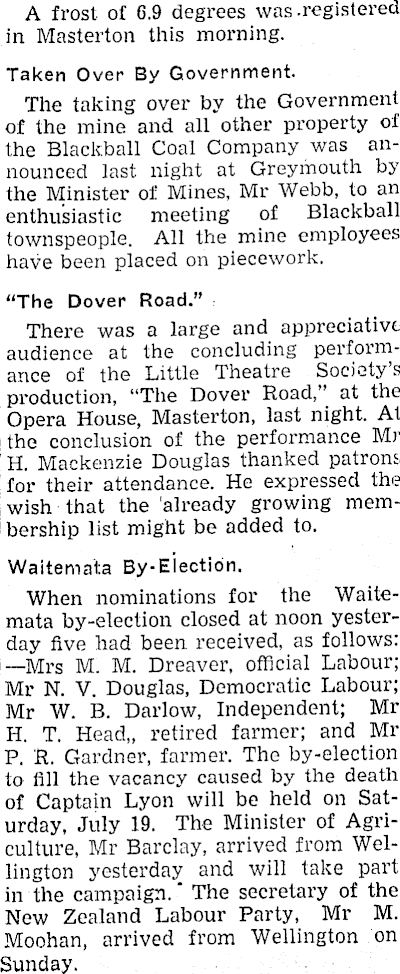 A frost of 6.9 degrees was registered in Masterton this morning.

Taken Over By Government.

The taking over by the Government of the mine and all other property of the Blackball Coal Company was announced last night at Greymouth by the Minister of Mines, Mr Webb, to an enthusiastic meeting of Blackball townspeople. All the mine employees have been placed on piecework.

"The Dover Road."

There was a large and appreciative audience at the concluding performance of the Little Theatre Society's production, "The Dover Road," at the Opera House, Masterton, last night. At the conclusion of the performance Mr H. Mackenzie Douglas thanked patrons for their attendance. He expressed the wish that the already growing membership list might be added to.

Waitemata By-Election.

When nominations for the Waitemata by-election closed at noon yesterday five had been received, as follows: —Mrs M. M. Dreaver, official Labour; Mr N. V. Douglas, Democratic Labour; Mr W. B. Darlow, Independent; Mr H. T. Head,, retired farmer; and Mr P. R. Gardner, farmer. The by-election to fill the vacancy caused by the death of Captain Lyon will be held on Saturday, July 19. The Minister of Agriculture, Mr Barclay, arrived from Wellington yesterday and will take part in the campaign. The secretary of the New Zealand Labour Party, Mr M. Moohan, arrived from Wellington on Sunday.